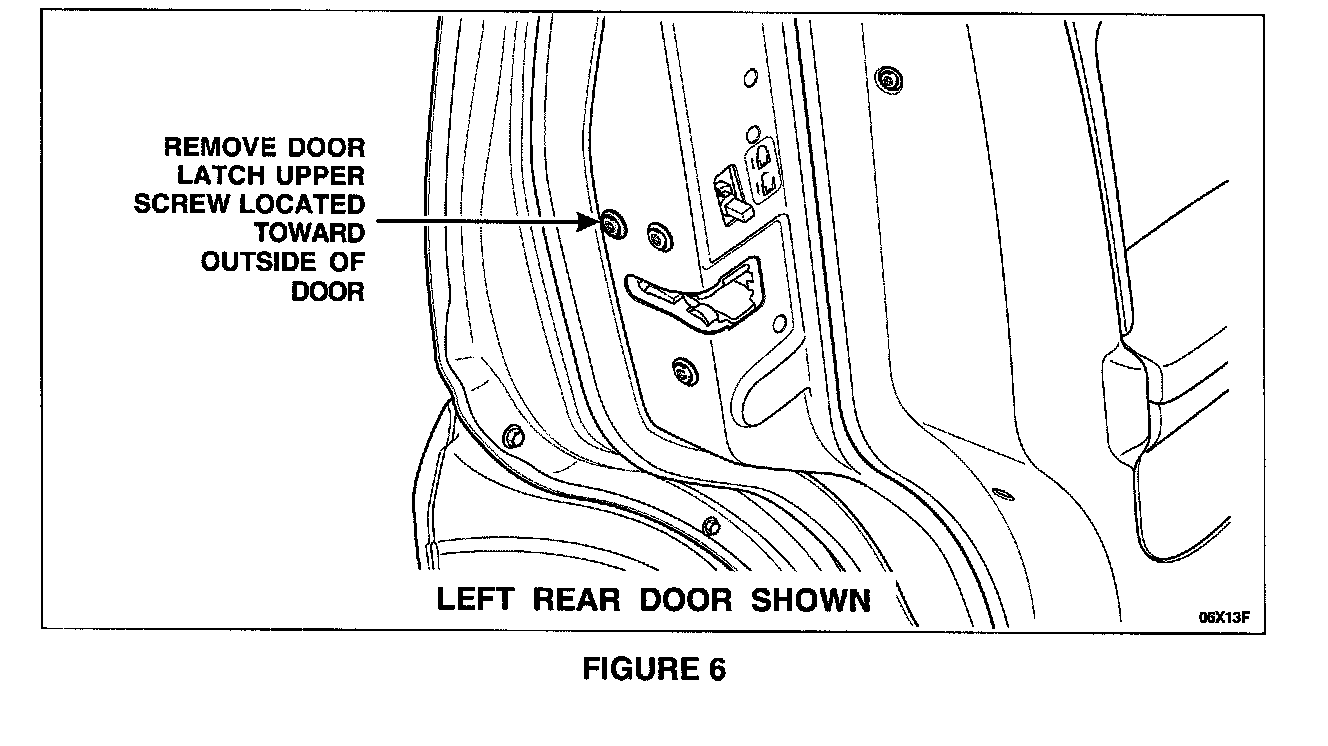 REMOVE DOOR LATCH UPPER SCREW LOCATED TOWARD OUTSIDE OF DOOR

LEFT REAR DOOR SHOWN

06X13F

FIGURE 6